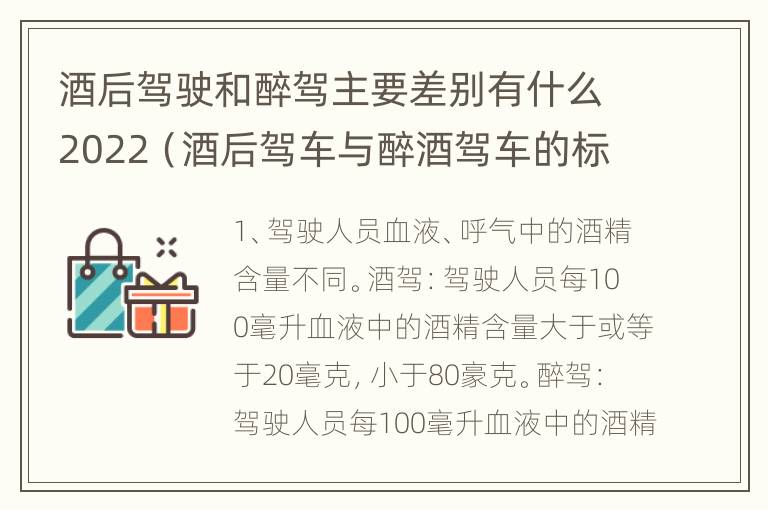 酒后驾驶和醉驾主要差别有什么2022（酒后驾车与醉酒驾车的标

1、驾驶人员血液、呼气中的酒精含量不同。酒驾：驾驶人员每100毫升血液中的酒精含量大于或等于20毫克，小于80豪克。醉驾：驾驶人员每100毫升血液中的酒精